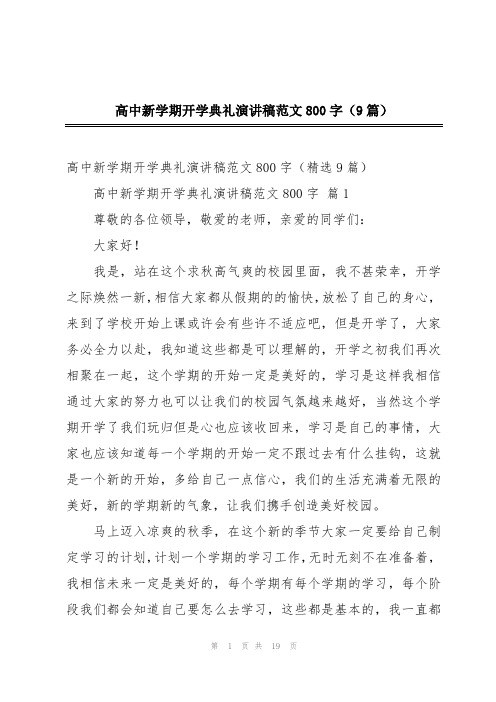 高中新学期开学典礼演讲稿范文800字（9篇）

高中新学期开学典礼演讲稿范文800字（精选9篇）

高中新学期开学典礼演讲稿范文800字 篇1

尊敬的各位领导，敬爱的老师，亲爱的同学们：

大家好！

我是，站在这个求秋高气爽的校园里面，我不甚荣幸，开学之际焕然一新，相信大家都从假期的的愉快，放松了自己的身心，来到了学校开始上课或许会有些许不适应吧，但是开学了，大家务必全力以赴，我知道这些都是可以理解的，开学之初我们再次相聚在一起，这个学期的开始一定是美好的，学习是这样我相信通过大家的努力也可以让我们的校园气氛越来越好，当然这个学期开学了我们玩归但是心也应该收回来，学习是自己的事情，大家也应该知道每一个学期的开始一定不跟过去有什么挂钩，这就是一个新的开始，多给自己一点信心，我们的生活充满着无限的美好，新的学期新的气象，让我们携手创造美好校园。

马上迈入凉爽的秋季，在这个新的季节大家一定要给自己制定学习的计划，计划一个学期的学习工作，无时无刻不在准备着，我相信未来一定是美好的，每个学期有每个学期的学习，每个阶段我们都会知道自己要怎么去学习，这些都是基本的，我一直都

第 1 页 共 19 页